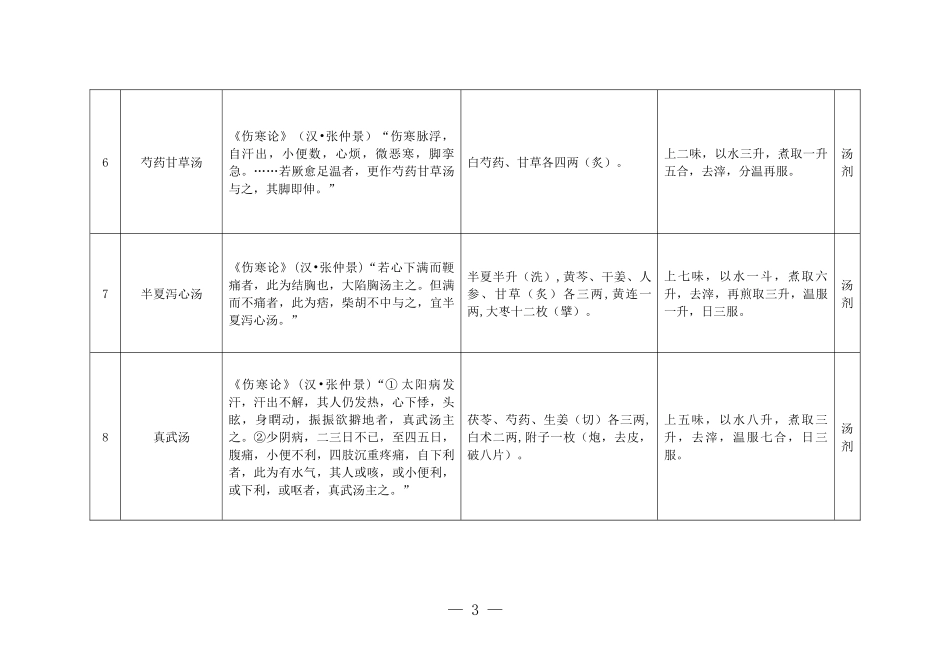 | 6 | 芍药甘草汤 | 《伤寒论》（汉•张仲景）“伤寒脉浮，自汗出，小便数，心烦，微恶寒，脚挛急。……若厥愈足温者，更作芍药甘草汤与之，其脚即伸。” | 白芍药、甘草各四两（炙）。 | 上二味，以水三升，煮取一升五合，去滓，分温再服。 | 汤剂 |
|---|---|---|---|---|---|
| 7 | 半夏泻心汤 | 《伤寒论》（汉•张仲景）“若心下满而鞕痛者，此为结胸也，大陷胸汤主之。但满而不痛者，此为痞，柴胡不中与之，宜半夏泻心汤。” | 半夏半升（洗），黄芩、干姜、人参、甘草（炙）各三两，黄连一两，大枣十二枚（擘）。 | 上七味，以水一斗，煮取六升，去滓，再煎取三升，温服一升，日三服。 | 汤剂 |
| 8 | 真武汤 | 《伤寒论》（汉•张仲景）“①太阳病发汗，汗出不解，其人仍发热，心下悸，头眩，身瞤动，振振欲擗地者，真武汤主之。②少阴病，二三日不已，至四五日，腹痛，小便不利，四肢沉重疼痛，自下利者，此为有水气，其人或咳，或小便利，或下利，或呕者，真武汤主之。” | 茯苓、芍药、生姜（切）各三两，白术二两，附子一枚（炮，去皮，破八片）。 | 上五味，以水八升，煮取三升，去滓，温服七合，日三服。 | 汤剂 |

— 3 —